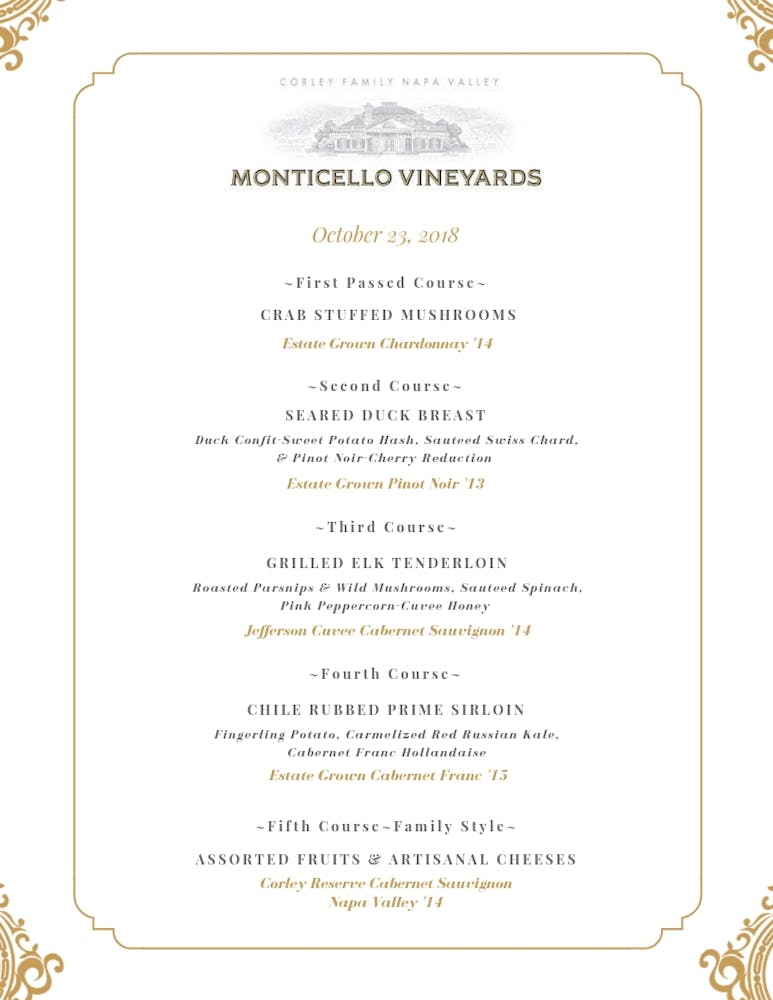 CORLEY FAMILY NAPA VALLEY

MONTICELLO VINEYARDS

October 23, 2018

~First Passed Course~

CRAB STUFFED MUSHROOMS

Estate Grown Chardonnay '14

~Second Course~

SEARED DUCK BREAST

Duck Confit-Sweet Potato Hash, Sauteed Swiss Chard, & Pinot Noir-Cherry Reduction

Estate Grown Pinot Noir '13

~Third Course~

GRILLED ELK TENDERLOIN

Roasted Parsnips & Wild Mushrooms, Sauteed Spinach, Pink Peppercorn-Cuvee Honey

Jefferson Cuvee Cabernet Sauvignon '14

~Fourth Course~

CHILE RUBBED PRIME SIRLOIN

Fingerling Potato, Carmelized Red Russian Kale, Cabernet Franc Hollandaise

Estate Grown Cabernet Franc '15

~Fifth Course~Family Style~

ASSORTED FRUITS & ARTISANAL CHEESES

Corley Reserve Cabernet Sauvignon Napa Valley '14